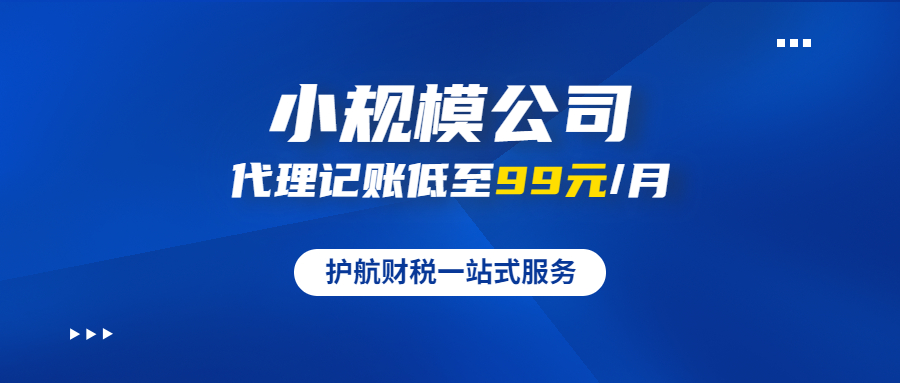 小规模公司

代理记账低至99元/月

护航财税一站式服务